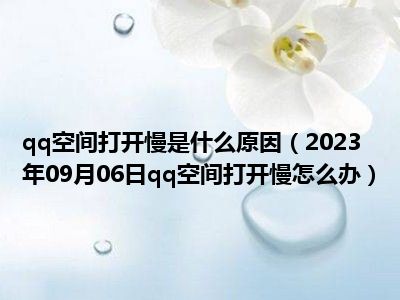 qq空间打开慢是什么原因（2023年09月06日qq空间打开慢怎么办）